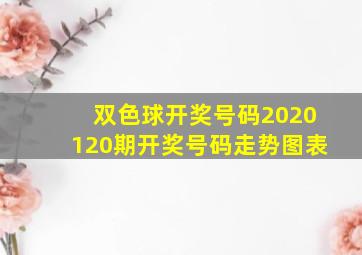 双色球开奖号码2020120期开奖号码走势图表